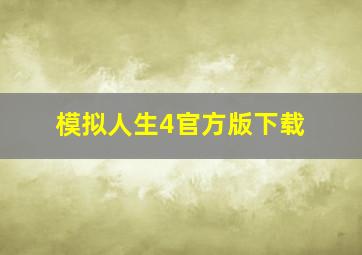 模拟人生4官方版下载